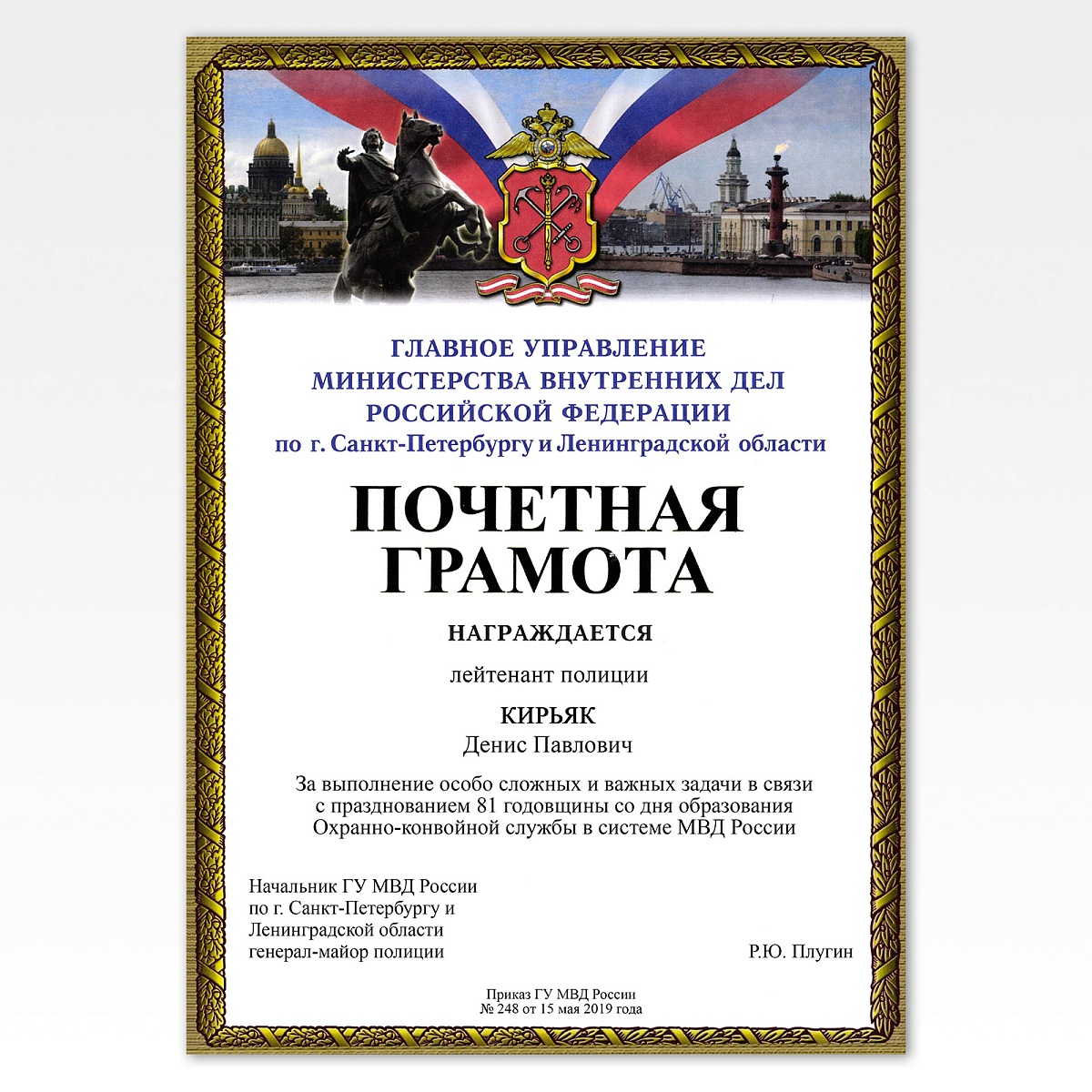 ГЛАВНОЕ УПРАВЛЕНИЕ
МИНИСТЕРСТВА ВНУТРЕННИХ ДЕЛ
РОССИЙСКОЙ ФЕДЕРАЦИИ
по г. Санкт-Петербургу и Ленинградской области

ПОЧЕТНАЯ
ГРАМОТА

НАГРАЖДАЕТСЯ

лейтенант полиции

КИРЬЯК
Денис Павлович

За выполнение особо сложных и важных задачи в связи с празднованием 81 годовщины со дня образования Охранно-конвойной службы в системе МВД России

Начальник ГУ МВД России
по г. Санкт-Петербургу и
Ленинградской области
генерал-майор полиции

Р.Ю. Плугин

Приказ ГУ МВД России
№ 248 от 15 мая 2019 года